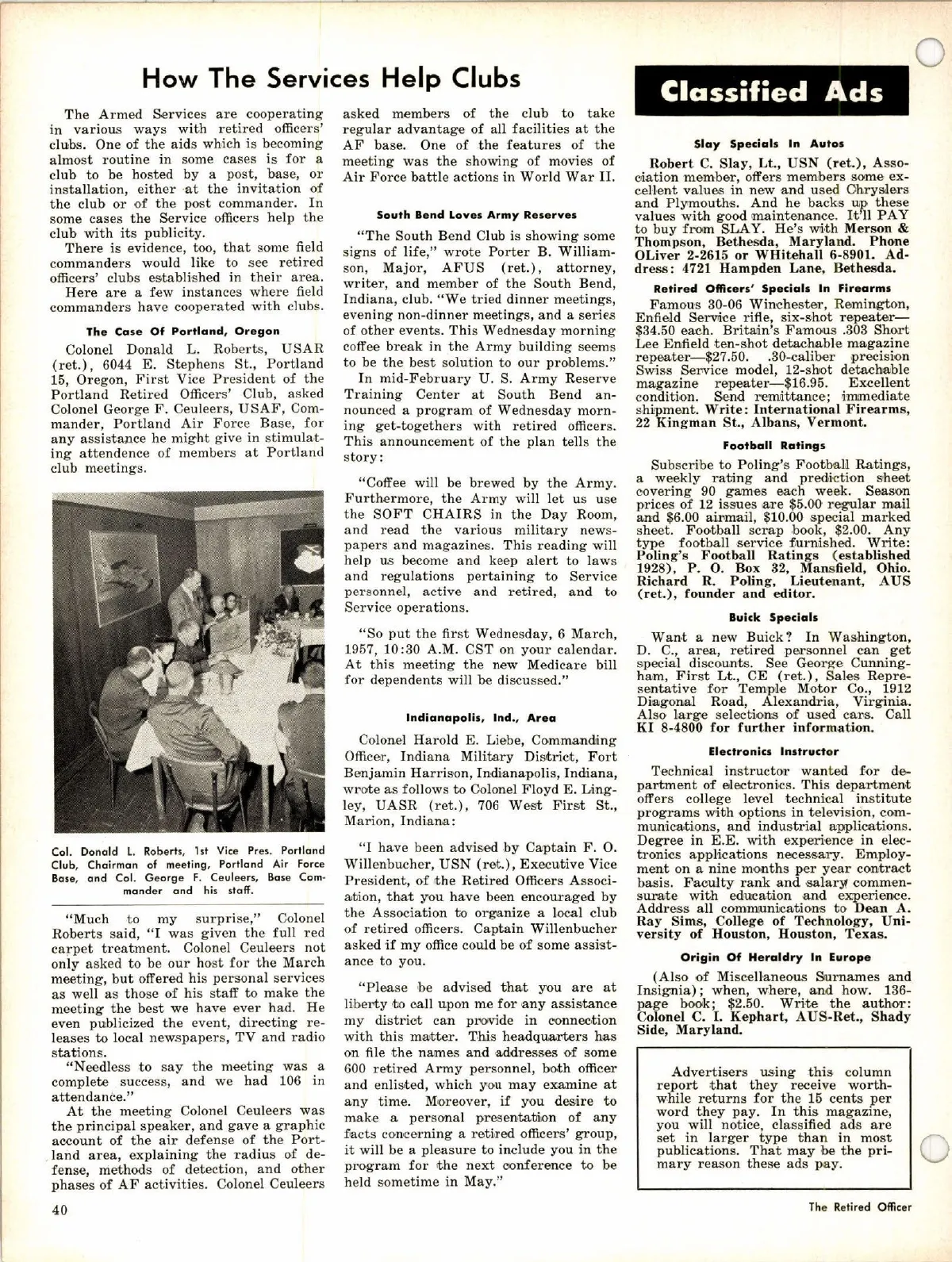 How The Services Help Clubs

The Armed Services are cooperating in various ways with retired officers' clubs. One of the aids which is becoming almost routine in some cases is for a club to be hosted by a post, base, or installation, either at the invitation of the club or of the post commander. In some cases the Service officers help the club with its publicity.

There is evidence, too, that some field commanders would like to see retired officers' clubs established in their area.

Here are a few instances where field commanders have cooperated with clubs.

The Case Of Portland, Oregon

Colonel Donald L. Roberts, USAR (ret.), 6044 E. Stephens St., Portland 15, Oregon, First Vice President of the Portland Retired Officers' Club, asked Colonel George F. Ceuleers, USAF, Commander, Portland Air Force Base, for any assistance he might give in stimulating attendence of members at Portland club meetings.

Col. Donald L. Roberts, 1st Vice Pres. Portland Club, Chairman of meeting, Portland Air Force Base, and Col. George F. Ceuleers, Base Commander and his staff.

"Much to my surprise," Colonel Roberts said, "I was given the full red carpet treatment. Colonel Ceuleers not only asked to be our host for the March meeting, but offered his personal services as well as those of his staff to make the meeting the best we have ever had. He even publicized the event, directing releases to local newspapers, TV and radio stations.

"Needless to say the meeting was a complete success, and we had 106 in attendance."

At the meeting Colonel Ceuleers was the principal speaker, and gave a graphic account of the air defense of the Portland area, explaining the radius of defense, methods of detection, and other phases of AF activities. Colonel Ceuleers asked members of the club to take regular advantage of all facilities at the AF base. One of the features of the meeting was the showing of movies of Air Force battle actions in World War II.

South Bend Loves Army Reserves

"The South Bend Club is showing some signs of life," wrote Porter B. Williamson, Major, AFUS (ret.), attorney, writer, and member of the South Bend, Indiana, club. "We tried dinner meetings, evening non-dinner meetings, and a series of other events. This Wednesday morning coffee break in the Army building seems to be the best solution to our problems."

In mid-February U. S. Army Reserve Training Center at South Bend announced a program of Wednesday morning get-togethers with retired officers. This announcement of the plan tells the story:

"Coffee will be brewed by the Army. Furthermore, the Army will let us use the SOFT CHAIRS in the Day Room, and read the various military newspapers and magazines. This reading will help us become and keep alert to laws and regulations pertaining to Service personnel, active and retired, and to Service operations.

"So put the first Wednesday, 6 March, 1957, 10:30 A.M. CST on your calendar. At this meeting the new Medicare bill for dependents will be discussed."

Indianapolis, Ind., Area

Colonel Harold E. Liebe, Commanding Officer, Indiana Military District, Fort Benjamin Harrison, Indianapolis, Indiana, wrote as follows to Colonel Floyd E. Lingley, UASR (ret.), 706 West First St., Marion, Indiana:

"I have been advised by Captain F. O. Willenbucher, USN (ret.), Executive Vice President, of the Retired Officers Association, that you have been encouraged by the Association to organize a local club of retired officers. Captain Willenbucher asked if my office could be of some assistance to you.

"Please be advised that you are at liberty to call upon me for any assistance my district can provide in connection with this matter. This headquarters has on file the names and addresses of some 600 retired Army personnel, both officer and enlisted, which you may examine at any time. Moreover, if you desire to make a personal presentation of any facts concerning a retired officers' group, it will be a pleasure to include you in the program for the next conference to be held sometime in May."

Classified Ads

Slay Specials In Autos

Robert C. Slay, Lt., USN (ret.), Association member, offers members some excellent values in new and used Chryslers and Plymouths. And he backs up these values with good maintenance. It'll PAY to buy from SLAY. He's with Merson & Thompson, Bethesda, Maryland. Phone OLiver 2-2615 or WHitehall 6-8901. Address: 4721 Hampden Lane, Bethesda.

Retired Officers' Specials In Firearms

Famous 30-06 Winchester, Remington, Enfield Service rifle, six-shot repeater—$34.50 each. Britain's Famous .303 Short Lee Enfield ten-shot detachable magazine repeater—$27.50. .30-caliber precision Swiss Service model, 12-shot detachable magazine repeater—$16.95. Excellent condition. Send remittance; immediate shipment. Write: International Firearms, 22 Kingman St., Albans, Vermont.

Football Ratings

Subscribe to Poling's Football Ratings, a weekly rating and prediction sheet covering 90 games each week. Season prices of 12 issues are $5.00 regular mail and $6.00 airmail, $10.00 special marked sheet. Football scrap book, $2.00. Any type football service furnished. Write: Poling's Football Ratings (established 1928), P. O. Box 32, Mansfield, Ohio. Richard R. Poling, Lieutenant, AUS (ret.), founder and editor.

Buick Specials

Want a new Buick? In Washington, D. C., area, retired personnel can get special discounts. See George Cunningham, First Lt., CE (ret.), Sales Representative for Temple Motor Co., 1912 Diagonal Road, Alexandria, Virginia. Also large selections of used cars. Call KI 8-4800 for further information.

Electronics Instructor

Technical instructor wanted for department of electronics. This department offers college level technical institute programs with options in television, communications, and industrial applications. Degree in E.E. with experience in electronics applications necessary. Employment on a nine months per year contract basis. Faculty rank and salary commensurate with education and experience. Address all communications to Dean A. Ray Sims, College of Technology, University of Houston, Houston, Texas.

Origin Of Heraldry In Europe

(Also of Miscellaneous Surnames and Insignia); when, where, and how. 136-page book; $2.50. Write the author: Colonel C. I. Kephart, AUS-Ret., Shady Side, Maryland.

Advertisers using this column report that they receive worthwhile returns for the 15 cents per word they pay. In this magazine, you will notice, classified ads are set in larger type than in most publications. That may be the primary reason these ads pay.

40

The Retired Officer